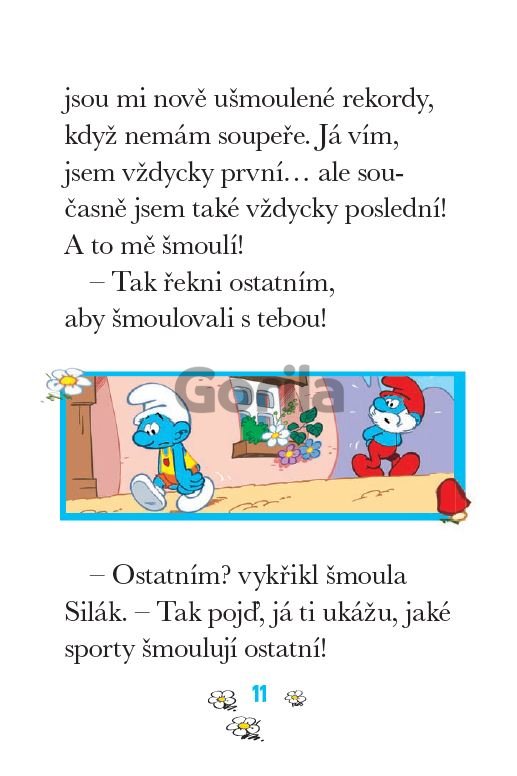 jsou mi nově ušmoulené rekordy, když nemám soupeře. Já vím, jsem vždycky první… ale současně jsem také vždycky poslední! A to mě šmoulí!

– Tak řekni ostatním, aby šmoulovali s tebou!

Gorila

– Ostatním? vykřikl šmoula Silák. – Tak pojď, já ti ukážu, jaké sporty šmoulují ostatní!

11